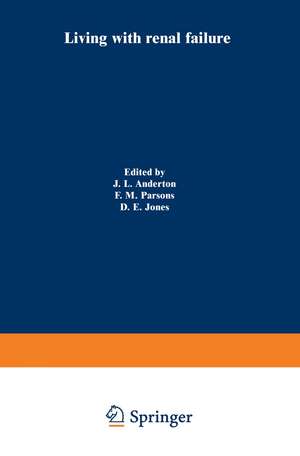 Living with renal failure

Edited by
J. L. Anderton
F. M. Parsons
D. E. Jones

Springer